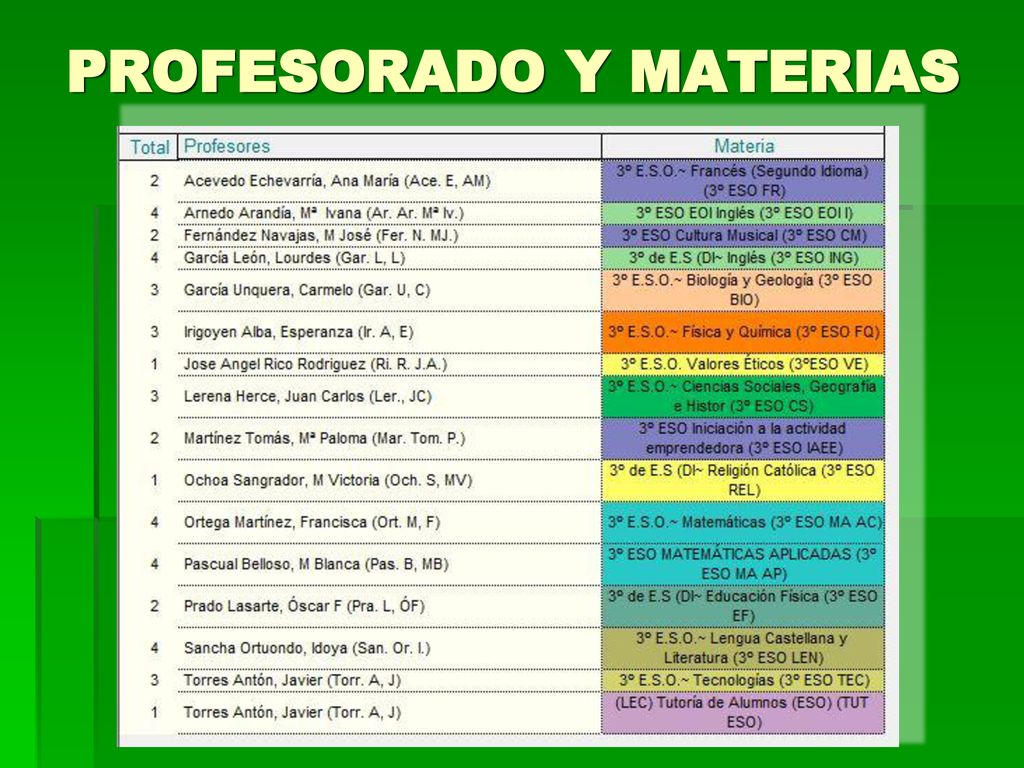 PROFESORADO Y MATERIAS

| Total | Profesores | Materia |
|---|---|---|
| 2 | Acevedo Echevarría, Ana María (Ace. E, AM) | 3º E.S.O.~ Francés (Segundo Idioma) (3º ESO FR) |
| 4 | Arnedo Arandía, Mª Ivana (Ar. Ar. Mª Iv.) | 3º ESO EOI Inglés (3º ESO EOI I) |
| 2 | Fernández Navajas, M José (Fer. N. MJ.) | 3º ESO Cultura Musical (3º ESO CM) |
| 4 | García León, Lourdes (Gar. L, L) | 3º de E.S (DI~ Inglés (3º ESO ING) |
| 3 | García Unquera, Carmelo (Gar. U, C) | 3º E.S.O.~ Biología y Geología (3º ESO BIO) |
| 3 | Irigoyen Alba, Esperanza (Ir. A, E) | 3º E.S.O.~ Física y Química (3º ESO FQ) |
| 1 | Jose Angel Rico Rodriguez (Ri. R. J.A.) | 3º E.S.O. Valores Éticos (3ºESO VE) |
| 3 | Lerena Herce, Juan Carlos (Ler., JC) | 3º E.S.O.~ Ciencias Sociales, Geografía e Histor (3º ESO CS) |
| 2 | Martínez Tomás, Mª Paloma (Mar. Tom. P.) | 3º ESO Iniciación a la actividad emprendedora (3º ESO IAEE) |
| 1 | Ochoa Sangrador, M Victoria (Och. S, MV) | 3º de E.S (DI~ Religión Católica (3º ESO REL) |
| 4 | Ortega Martínez, Francisca (Ort. M, F) | 3º E.S.O.~ Matemáticas (3º ESO MA AC) |
| 4 | Pascual Belloso, M Blanca (Pas. B, MB) | 3º ESO MATEMÁTICAS APLICADAS (3º ESO MA AP) |
| 2 | Prado Lasarte, Óscar F (Pra. L, ÓF) | 3º de E.S (DI~ Educación Física (3º ESO EF) |
| 4 | Sancha Ortuondo, Idoya (San. Or. I.) | 3º E.S.O.~ Lengua Castellana y Literatura (3º ESO LEN) |
| 3 | Torres Antón, Javier (Torr. A, J) | 3º E.S.O.~ Tecnologías (3º ESO TEC) |
| 1 | Torres Antón, Javier (Torr. A, J) | (LEC) Tutoría de Alumnos (ESO) (TUT ESO) |